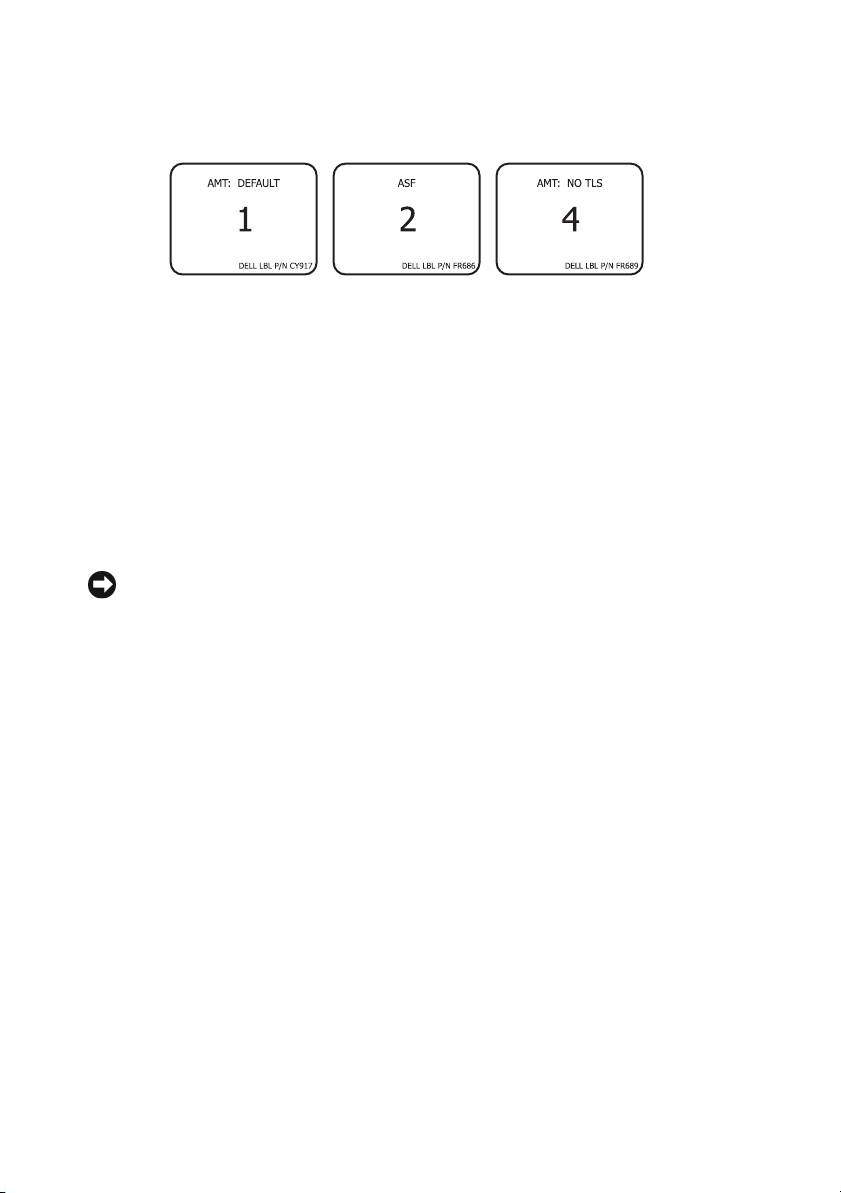 AMT: DEFAULT

1

DELL LBL P/N CY917

ASF

2

DELL LBL P/N FR686

AMT: NO TLS

4

DELL LBL P/N FR689